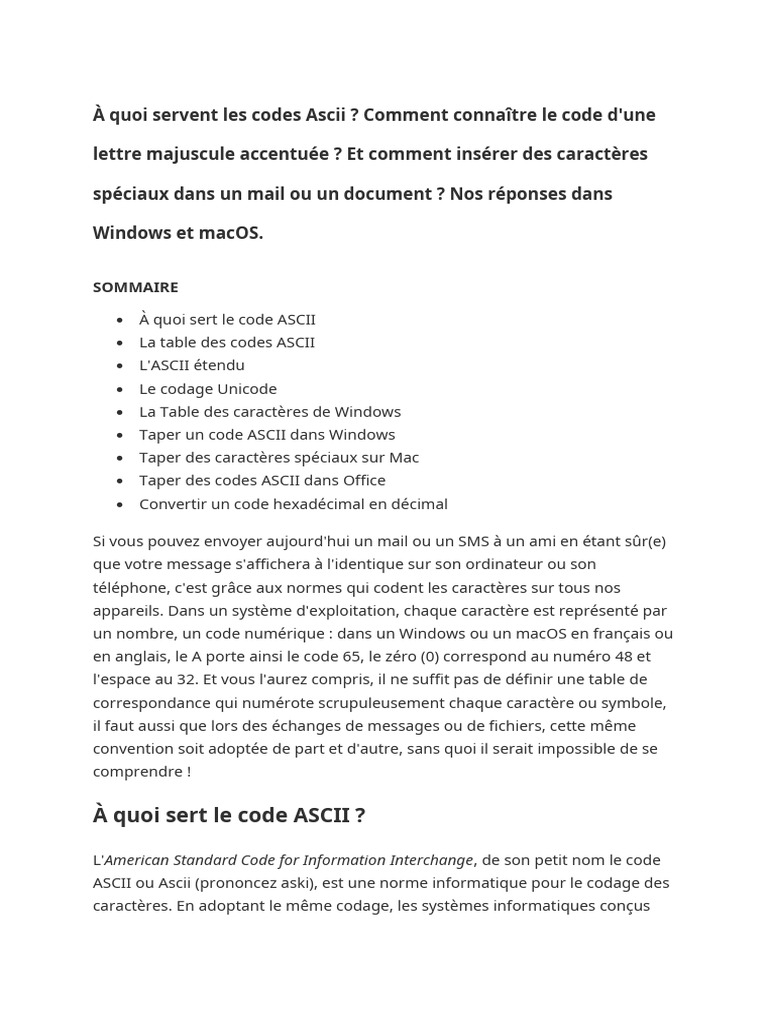 À quoi servent les codes Ascii ? Comment connaître le code d'une lettre majuscule accentuée ? Et comment insérer des caractères spéciaux dans un mail ou un document ? Nos réponses dans Windows et macOS.

SOMMAIRE

• À quoi sert le code ASCII
• La table des codes ASCII
• L'ASCII étendu
• Le codage Unicode
• La Table des caractères de Windows
• Taper un code ASCII dans Windows
• Taper des caractères spéciaux sur Mac
• Taper des codes ASCII dans Office
• Convertir un code hexadécimal en décimal

Si vous pouvez envoyer aujourd'hui un mail ou un SMS à un ami en étant sûr(e) que votre message s'affichera à l'identique sur son ordinateur ou son téléphone, c'est grâce aux normes qui codent les caractères sur tous nos appareils. Dans un système d'exploitation, chaque caractère est représenté par un nombre, un code numérique : dans un Windows ou un macOS en français ou en anglais, le A porte ainsi le code 65, le zéro (0) correspond au numéro 48 et l'espace au 32. Et vous l'aurez compris, il ne suffit pas de définir une table de correspondance qui numérote scrupuleusement chaque caractère ou symbole, il faut aussi que lors des échanges de messages ou de fichiers, cette même convention soit adoptée de part et d'autre, sans quoi il serait impossible de se comprendre !

À quoi sert le code ASCII ?

L'American Standard Code for Information Interchange, de son petit nom le code ASCII ou Ascii (prononcez aski), est une norme informatique pour le codage des caractères. En adoptant le même codage, les systèmes informatiques conçus